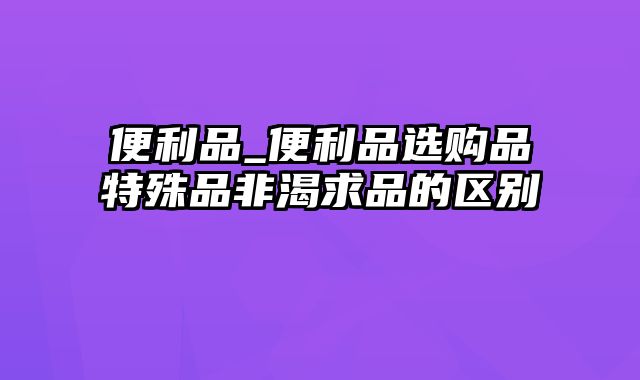 便利品_便利品选购品特殊品非渴求品的区别